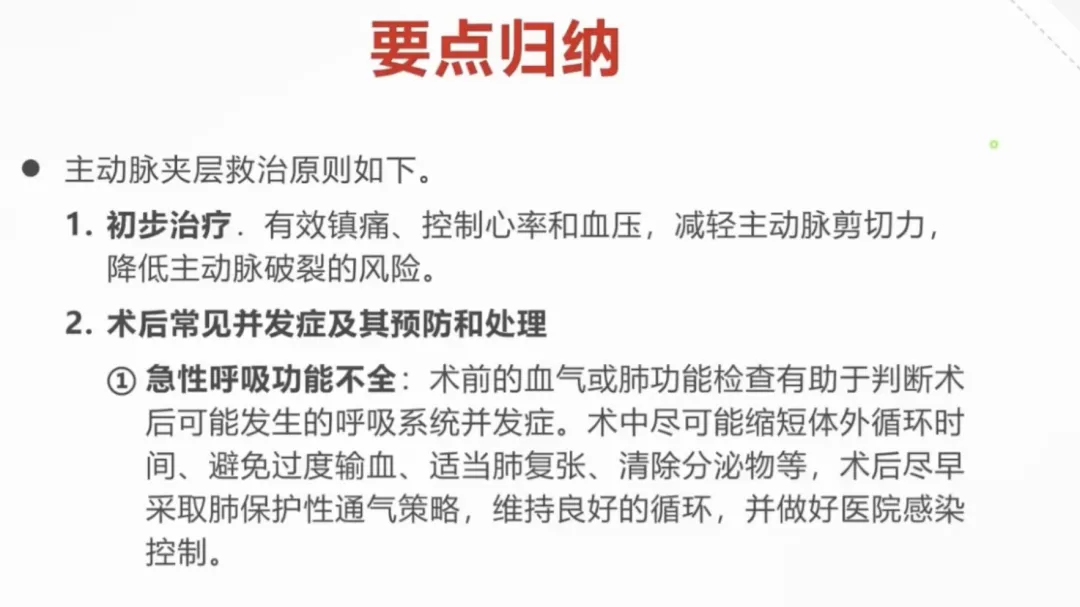 要点归纳

• 主动脉夹层救治原则如下。

1.初步治疗．有效镇痛、控制心率和血压，减轻主动脉剪切力，降低主动脉破裂的风险。

2.术后常见并发症及其预防和处理

①急性呼吸功能不全：术前的血气或肺功能检查有助于判断术后可能发生的呼吸系统并发症。术中尽可能缩短体外循环时间、避免过度输血、适当肺复张、清除分泌物等，术后尽早采取肺保护性通气策略，维持良好的循环，并做好医院感染控制。